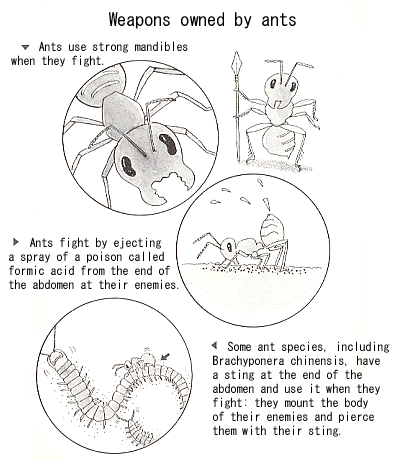 Weapons owned by ants

▼ Ants use strong mandibles when they fight.

▶ Ants fight by ejecting a spray of a poison called formic acid from the end of the abdomen at their enemies.

◀ Some ant species, including Brachyponera chinensis, have a sting at the end of the abdomen and use it when they fight: they mount the body of their enemies and pierce them with their sting.